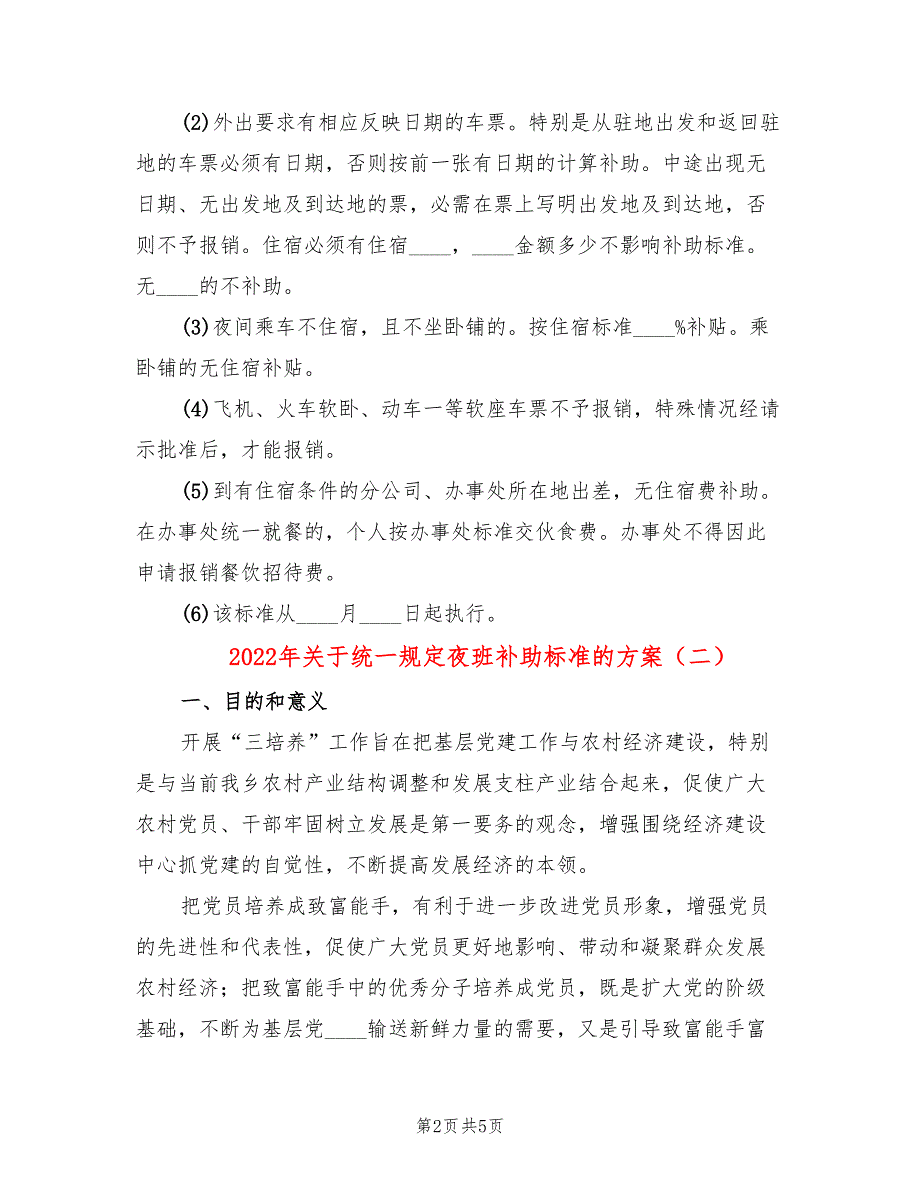 (2)外出要求有相应反映日期的车票。特别是从驻地出发和返回驻地的车票必须有日期，否则按前一张有日期的计算补助。中途出现无日期、无出发地及到达地的票，必需在票上写明出发地及到达地，否则不予报销。住宿必须有住宿____，____金额多少不影响补助标准。无____的不补助。

(3)夜间乘车不住宿，且不坐卧铺的。按住宿标准____%补贴。乘卧铺的无住宿补贴。

(4)飞机、火车软卧、动车一等软座车票不予报销，特殊情况经请示批准后，才能报销。

(5)到有住宿条件的分公司、办事处所在地出差，无住宿费补助。在办事处统一就餐的，个人按办事处标准交伙食费。办事处不得因此申请报销餐饮招待费。

(6)该标准从____月____日起执行。

2022年关于统一规定夜班补助标准的方案（二）

一、目的和意义

开展“三培养”工作旨在把基层党建工作与农村经济建设，特别是与当前我乡农村产业结构调整和发展支柱产业结合起来，促使广大农村党员、干部牢固树立发展是第一要务的观念，增强围绕经济建设中心抓党建的自觉性，不断提高发展经济的本领。

把党员培养成致富能手，有利于进一步改进党员形象，增强党员的先进性和代表性，促使广大党员更好地影响、带动和凝聚群众发展农村经济；把致富能手中的优秀分子培养成党员，既是扩大党的阶级基础，不断为基层党____输送新鲜力量的需要，又是引导致富能手富

第2页 共5页